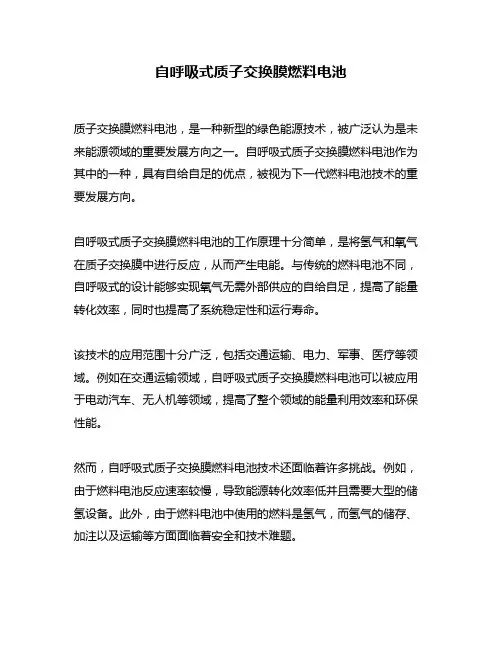 自呼吸式质子交换膜燃料电池

质子交换膜燃料电池，是一种新型的绿色能源技术，被广泛认为是未来能源领域的重要发展方向之一。自呼吸式质子交换膜燃料电池作为其中的一种，具有自给自足的优点，被视为下一代燃料电池技术的重要发展方向。

自呼吸式质子交换膜燃料电池的工作原理十分简单，是将氢气和氧气在质子交换膜中进行反应，从而产生电能。与传统的燃料电池不同，自呼吸式的设计能够实现氧气无需外部供应的自给自足，提高了能量转化效率，同时也提高了系统稳定性和运行寿命。

该技术的应用范围十分广泛，包括交通运输、电力、军事、医疗等领域。例如在交通运输领域，自呼吸式质子交换膜燃料电池可以被应用于电动汽车、无人机等领域，提高了整个领域的能量利用效率和环保性能。

然而，自呼吸式质子交换膜燃料电池技术还面临着许多挑战。例如，由于燃料电池反应速率较慢，导致能源转化效率低并且需要大型的储氢设备。此外，由于燃料电池中使用的燃料是氢气，而氢气的储存、加注以及运输等方面面临着安全和技术难题。